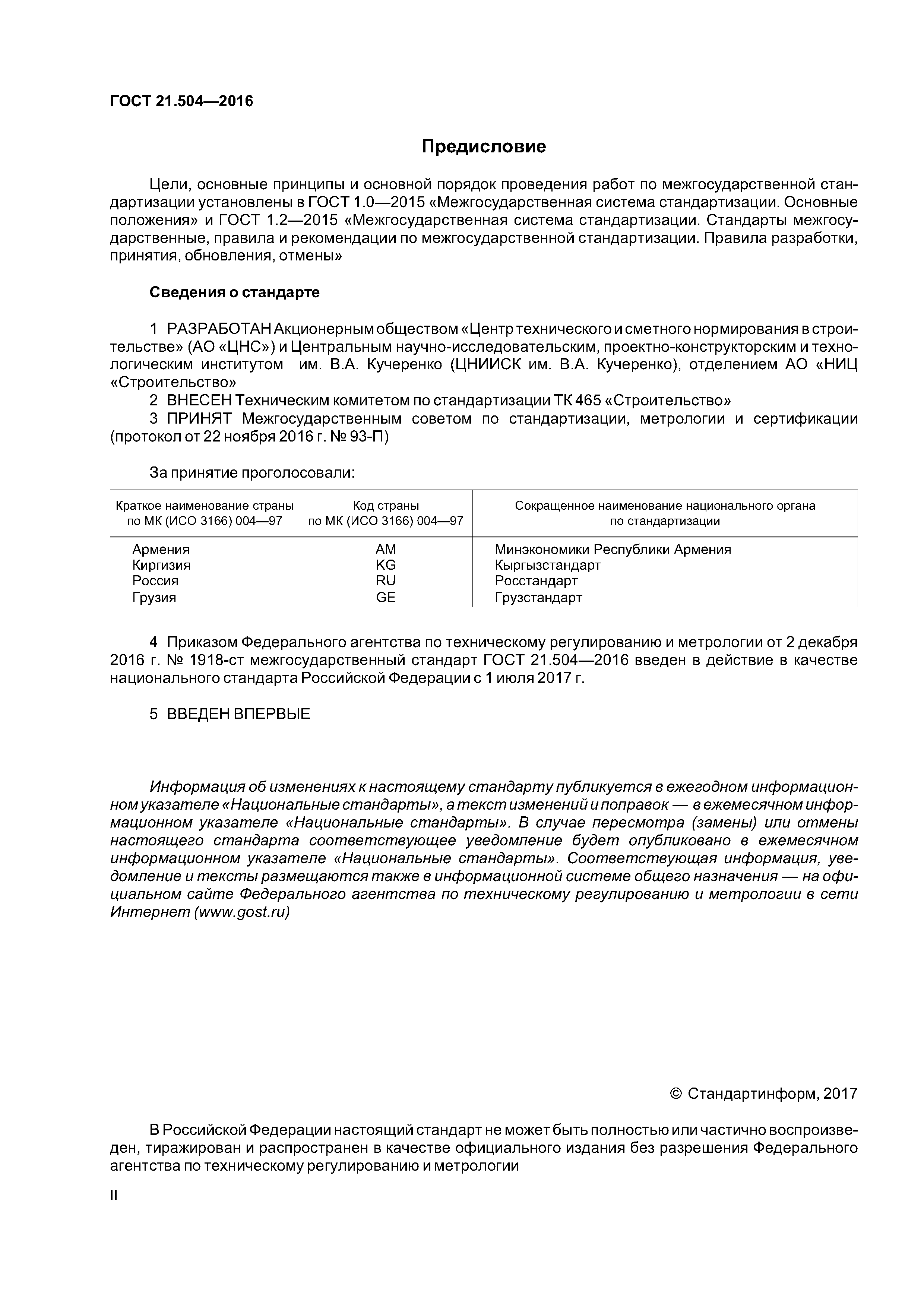 ГОСТ 21.504—2016

Предисловие

Цели, основные принципы и основной порядок проведения работ по межгосударственной стандартизации установлены в ГОСТ 1.0—2015 «Межгосударственная система стандартизации. Основные положения» и ГОСТ 1.2—2015 «Межгосударственная система стандартизации. Стандарты межгосударственные, правила и рекомендации по межгосударственной стандартизации. Правила разработки, принятия, обновления, отмены»

Сведения о стандарте

1 РАЗРАБОТАН Акционерным обществом «Центр технического и сметного нормирования в строительстве» (АО «ЦНС») и Центральным научно-исследовательским, проектно-конструкторским и технологическим институтом им. В.А. Кучеренко (ЦНИИСК им. В.А. Кучеренко), отделением АО «НИЦ «Строительство»

2 ВНЕСЕН Техническим комитетом по стандартизации ТК 465 «Строительство»

3 ПРИНЯТ Межгосударственным советом по стандартизации, метрологии и сертификации (протокол от 22 ноября 2016 г. № 93-П)

За принятие проголосовали:

| Краткое наименование страны по МК (ИСО 3166) 004—97 | Код страны по МК (ИСО 3166) 004—97 | Сокращенное наименование национального органа по стандартизации |
|---|---|---|
| Армения | AM | Минэкономики Республики Армения |
| Киргизия | KG | Кыргызстандарт |
| Россия | RU | Росстандарт |
| Грузия | GE | Грузстандарт |

4 Приказом Федерального агентства по техническому регулированию и метрологии от 2 декабря 2016 г. № 1918-ст межгосударственный стандарт ГОСТ 21.504—2016 введен в действие в качестве национального стандарта Российской Федерации с 1 июля 2017 г.

5 ВВЕДЕН ВПЕРВЫЕ

Информация об изменениях к настоящему стандарту публикуется в ежегодном информационном указателе «Национальные стандарты», а текст изменений и поправок — в ежемесячном информационном указателе «Национальные стандарты». В случае пересмотра (замены) или отмены настоящего стандарта соответствующее уведомление будет опубликовано в ежемесячном информационном указателе «Национальные стандарты». Соответствующая информация, уведомление и тексты размещаются также в информационной системе общего назначения — на официальном сайте Федерального агентства по техническому регулированию и метрологии в сети Интернет (www.gost.ru)

© Стандартинформ, 2017

В Российской Федерации настоящий стандарт не может быть полностью или частично воспроизведен, тиражирован и распространен в качестве официального издания без разрешения Федерального агентства по техническому регулированию и метрологии

II